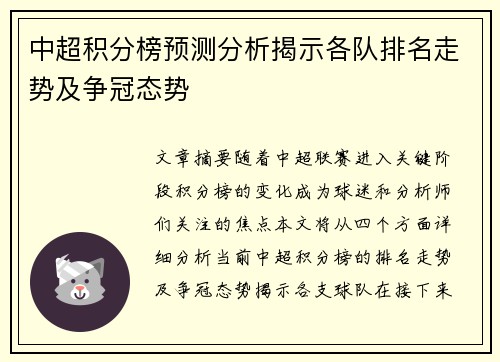 中超积分榜预测分析揭示各队排名走势及争冠态势

文章摘要随着中超联赛进入关键阶段积分榜的变化成为球迷和分析师们关注的焦点本文将从四个方面详细分析当前中超积分榜的排名走势及争冠态势揭示各支球队在接下来